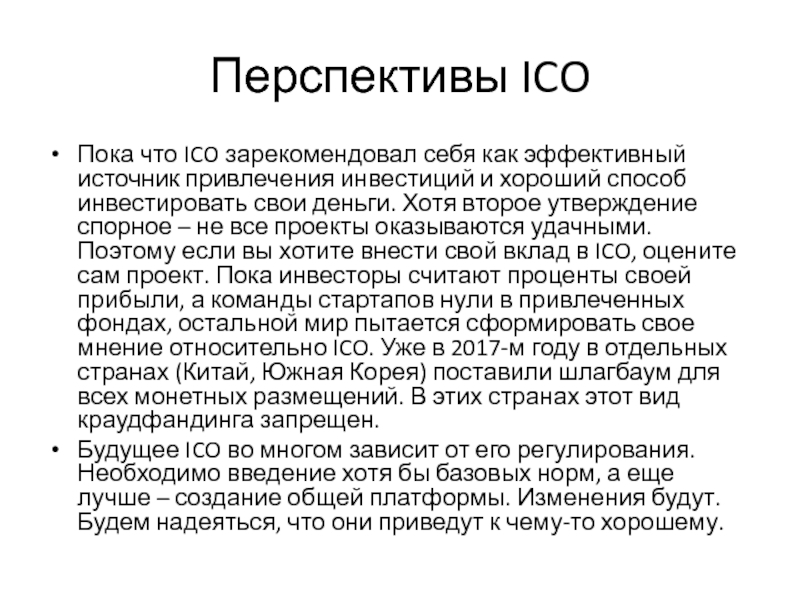 Перспективы ICO

• Пока что ICO зарекомендовал себя как эффективный источник привлечения инвестиций и хороший способ инвестировать свои деньги. Хотя второе утверждение спорное – не все проекты оказываются удачными. Поэтому если вы хотите внести свой вклад в ICO, оцените сам проект. Пока инвесторы считают проценты своей прибыли, а команды стартапов нули в привлеченных фондах, остальной мир пытается сформировать свое мнение относительно ICO. Уже в 2017-м году в отдельных странах (Китай, Южная Корея) поставили шлагбаум для всех монетных размещений. В этих странах этот вид краудфандинга запрещен.
• Будущее ICO во многом зависит от его регулирования. Необходимо введение хотя бы базовых норм, а еще лучше – создание общей платформы. Изменения будут. Будем надеяться, что они приведут к чему-то хорошему.